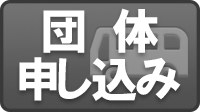 団体
申し込み